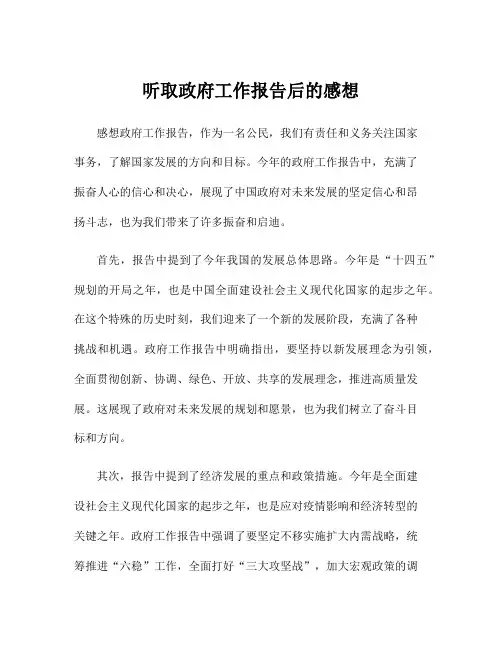 听取政府工作报告后的感想

感想政府工作报告，作为一名公民，我们有责任和义务关注国家事务，了解国家发展的方向和目标。今年的政府工作报告中，充满了振奋人心的信心和决心，展现了中国政府对未来发展的坚定信心和昂扬斗志，也为我们带来了许多振奋和启迪。

首先，报告中提到了今年我国的发展总体思路。今年是“十四五”规划的开局之年，也是中国全面建设社会主义现代化国家的起步之年。在这个特殊的历史时刻，我们迎来了一个新的发展阶段，充满了各种挑战和机遇。政府工作报告中明确指出，要坚持以新发展理念为引领，全面贯彻创新、协调、绿色、开放、共享的发展理念，推进高质量发展。这展现了政府对未来发展的规划和愿景，也为我们树立了奋斗目标和方向。

其次，报告中提到了经济发展的重点和政策措施。今年是全面建设社会主义现代化国家的起步之年，也是应对疫情影响和经济转型的关键之年。政府工作报告中强调了要坚定不移实施扩大内需战略，统筹推进“六稳”工作，全面打好“三大攻坚战”，加大宏观政策的调